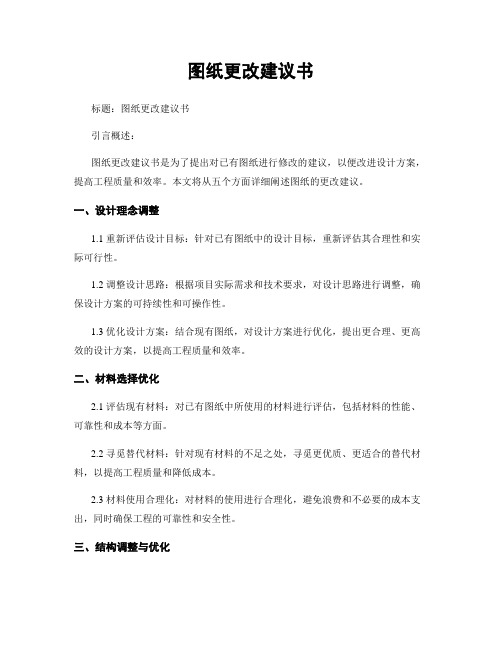 图纸更改建议书

标题：图纸更改建议书

引言概述：

图纸更改建议书是为了提出对已有图纸进行修改的建议，以便改进设计方案，提高工程质量和效率。本文将从五个方面详细阐述图纸的更改建议。

一、设计理念调整

1.1 重新评估设计目标：针对已有图纸中的设计目标，重新评估其合理性和实际可行性。

1.2 调整设计思路：根据项目实际需求和技术要求，对设计思路进行调整，确保设计方案的可持续性和可操作性。

1.3 优化设计方案：结合现有图纸，对设计方案进行优化，提出更合理、更高效的设计方案，以提高工程质量和效率。

二、材料选择优化

2.1 评估现有材料：对已有图纸中所使用的材料进行评估，包括材料的性能、可靠性和成本等方面。

2.2 寻觅替代材料：针对现有材料的不足之处，寻觅更优质、更适合的替代材料，以提高工程质量和降低成本。

2.3 材料使用合理化：对材料的使用进行合理化，避免浪费和不必要的成本支出，同时确保工程的可靠性和安全性。

三、结构调整与优化